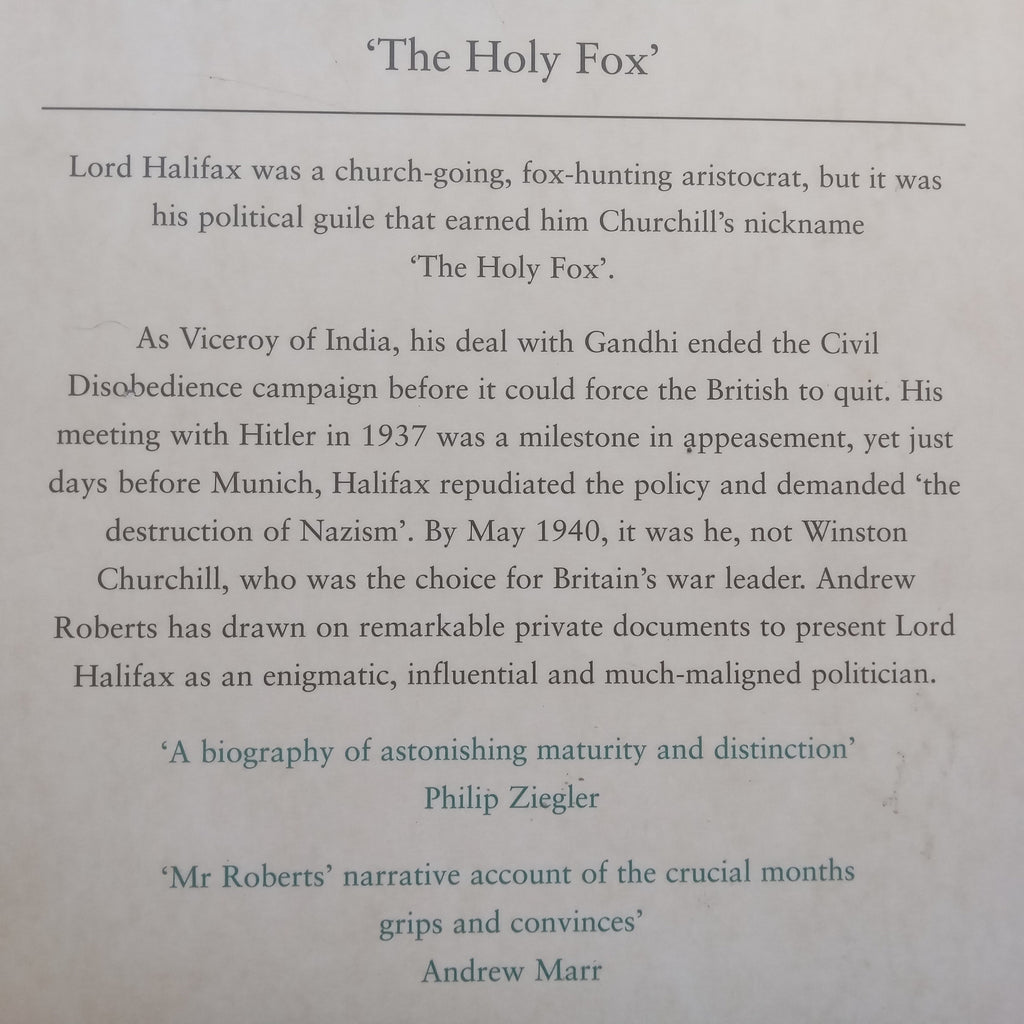 'The Holy Fox'

Lord Halifax was a church-going, fox-hunting aristocrat, but it was his political guile that earned him Churchill's nickname 'The Holy Fox'.

As Viceroy of India, his deal with Gandhi ended the Civil Disobedience campaign before it could force the British to quit. His meeting with Hitler in 1937 was a milestone in appeasement, yet just days before Munich, Halifax repudiated the policy and demanded 'the destruction of Nazism'. By May 1940, it was he, not Winston Churchill, who was the choice for Britain's war leader. Andrew Roberts has drawn on remarkable private documents to present Lord Halifax as an enigmatic, influential and much-maligned politician.

'A biography of astonishing maturity and distinction'
Philip Ziegler

'Mr Roberts' narrative account of the crucial months grips and convinces'
Andrew Marr